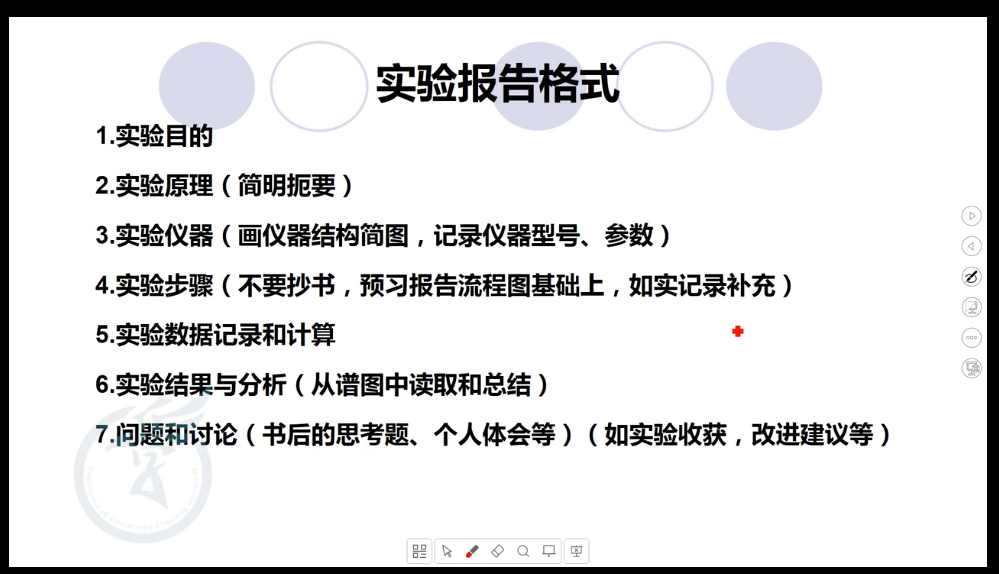 实验报告格式

1.实验目的

2.实验原理（简明扼要）

3.实验仪器（画仪器结构简图，记录仪器型号、参数）

4.实验步骤（不要抄书，预习报告流程图基础上，如实记录补充）

5.实验数据记录和计算

6.实验结果与分析（从谱图中读取和总结）

7.问题和讨论（书后的思考题、个人体会等）（如实验收获，改进建议等）